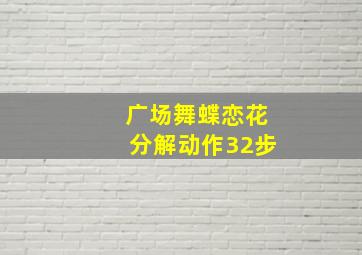 广场舞蝶恋花
分解动作32步